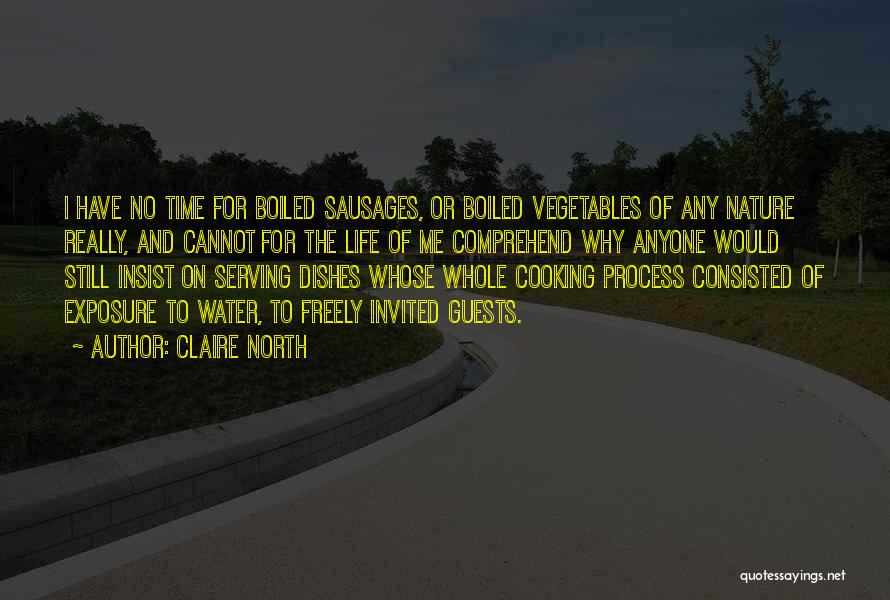 I HAVE NO TIME FOR BOILED SAUSAGES, OR BOILED VEGETABLES OF ANY NATURE REALLY, AND CANNOT FOR THE LIFE OF ME COMPREHEND WHY ANYONE WOULD STILL INSIST ON SERVING DISHES WHOSE WHOLE COOKING PROCESS CONSISTED OF EXPOSURE TO WATER, TO FREELY INVITED GUESTS.

~ AUTHOR: CLAIRE NORTH

quotessayings.net